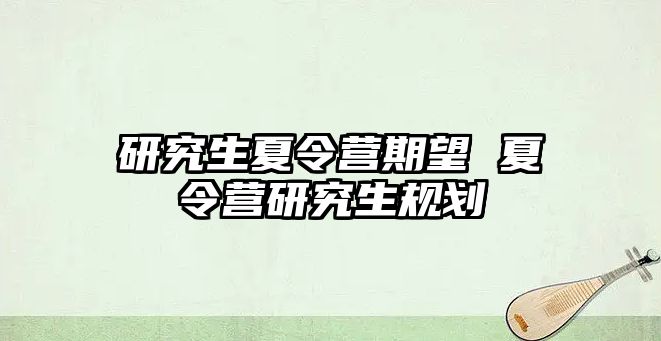 研究生夏令营期望 夏令营研究生规划